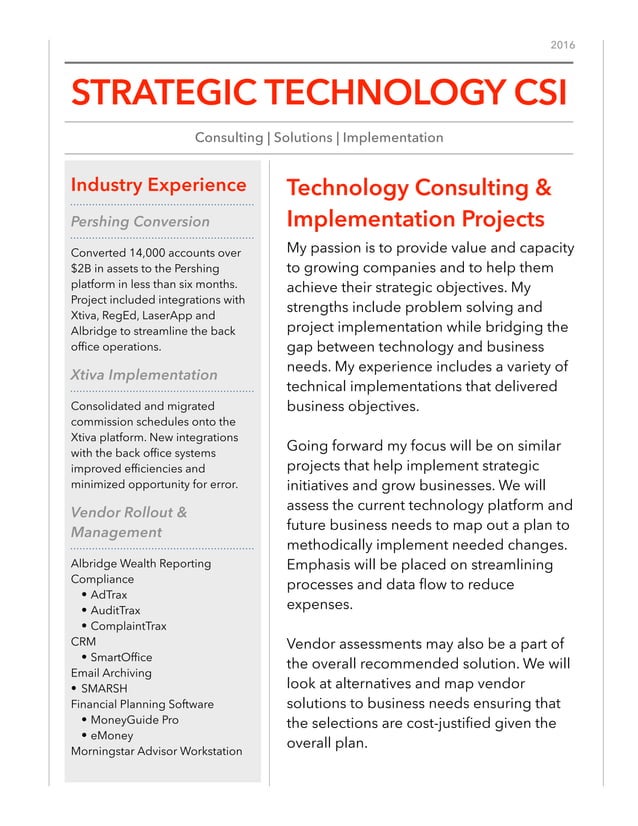 2016

STRATEGIC TECHNOLOGY CSI

Consulting | Solutions | Implementation

Industry Experience

Pershing Conversion

Converted 14,000 accounts over $2B in assets to the Pershing platform in less than six months. Project included integrations with Xtiva, RegEd, LaserApp and Albridge to streamline the back office operations.

Xtiva Implementation

Consolidated and migrated commission schedules onto the Xtiva platform. New integrations with the back office systems improved efficiencies and minimized opportunity for error.

Vendor Rollout & Management

Albridge Wealth Reporting
Compliance
• AdTrax
• AuditTrax
• ComplaintTrax
CRM
• SmartOffice
Email Archiving
• SMARSH
Financial Planning Software
• MoneyGuide Pro
• eMoney
Morningstar Advisor Workstation

Technology Consulting & Implementation Projects

My passion is to provide value and capacity to growing companies and to help them achieve their strategic objectives. My strengths include problem solving and project implementation while bridging the gap between technology and business needs. My experience includes a variety of technical implementations that delivered business objectives.

Going forward my focus will be on similar projects that help implement strategic initiatives and grow businesses. We will assess the current technology platform and future business needs to map out a plan to methodically implement needed changes. Emphasis will be placed on streamlining processes and data flow to reduce expenses.

Vendor assessments may also be a part of the overall recommended solution. We will look at alternatives and map vendor solutions to business needs ensuring that the selections are cost-justified given the overall plan.